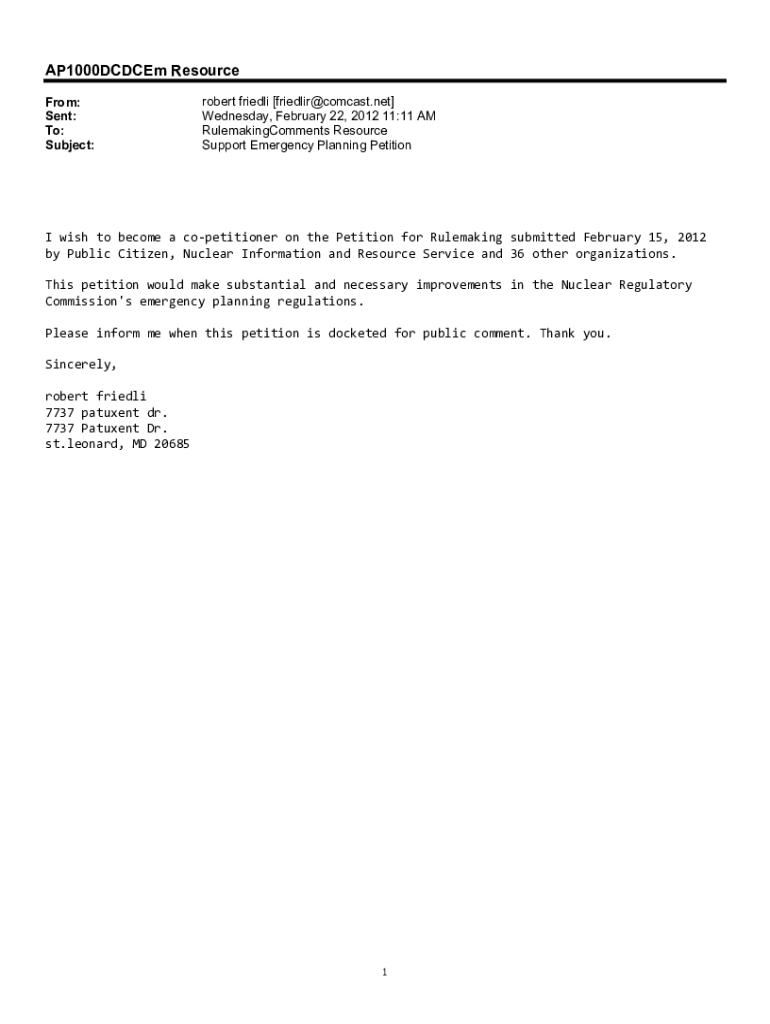 AP1000DCDCEm Resource

From: robert friedli [friedlir@comcast.net]
Sent: Wednesday, February 22, 2012 11:11 AM
To: RulemakingComments Resource
Subject: Support Emergency Planning Petition

I wish to become a co-petitioner on the Petition for Rulemaking submitted February 15, 2012 by Public Citizen, Nuclear Information and Resource Service and 36 other organizations.

This petition would make substantial and necessary improvements in the Nuclear Regulatory Commission's emergency planning regulations.

Please inform me when this petition is docketed for public comment. Thank you.

Sincerely,

robert friedli
7737 patuxent dr.
7737 Patuxent Dr.
st.leonard, MD 20685

1